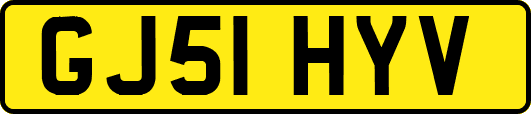 GJ51 HYV